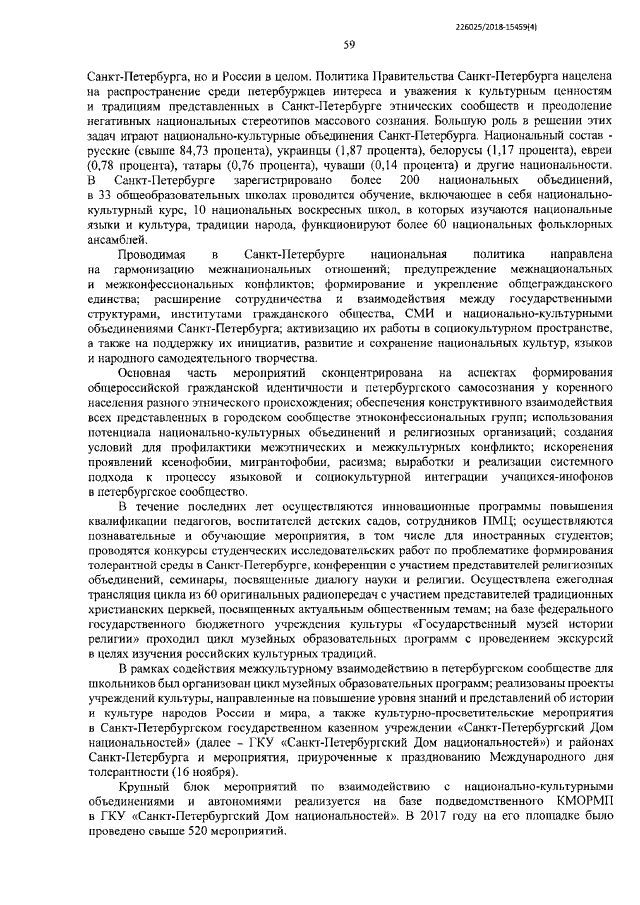 226025/2018-15459(4)

59

Санкт-Петербурга, но и России в целом. Политика Правительства Санкт-Петербурга нацелена на распространение среди петербуржцев интереса и уважения к культурным ценностям и традициям представленных в Санкт-Петербурге этнических сообществ и преодоление негативных национальных стереотипов массового сознания. Большую роль в решении этих задач играют национально-культурные объединения Санкт-Петербурга. Национальный состав - русские (свыше 84,73 процента), украинцы (1,87 процента), белорусы (1,17 процента), евреи (0,78 процента), татары (0,76 процента), чуваши (0,14 процента) и другие национальности. В Санкт-Петербурге зарегистрировано более 200 национальных объединений, в 33 общеобразовательных школах проводится обучение, включающее в себя национально-культурный курс, 10 национальных воскресных школ, в которых изучаются национальные языки и культура, традиции народа, функционируют более 60 национальных фольклорных ансамблей.

Проводимая в Санкт-Петербурге национальная политика направлена на гармонизацию межнациональных отношений; предупреждение межнациональных и межконфессиональных конфликтов; формирование и укрепление общегражданского единства; расширение сотрудничества и взаимодействия между государственными структурами, институтами гражданского общества, СМИ и национально-культурными объединениями Санкт-Петербурга; активизацию их работы в социокультурном пространстве, а также на поддержку их инициатив, развитие и сохранение национальных культур, языков и народного самодеятельного творчества.

Основная часть мероприятий сконцентрирована на аспектах формирования общероссийской гражданской идентичности и петербургского самосознания у коренного населения разного этнического происхождения; обеспечения конструктивного взаимодействия всех представленных в городском сообществе этноконфессиональных групп; использования потенциала национально-культурных объединений и религиозных организаций; создания условий для профилактики межэтнических и межкультурных конфликто; искоренения проявлений ксенофобии, мигрантофобии, расизма; выработки и реализации системного подхода к процессу языковой и социокультурной интеграции учащихся-инофонов в петербургское сообщество.

В течение последних лет осуществляются инновационные программы повышения квалификации педагогов, воспитателей детских садов, сотрудников ПМЦ; осуществляются познавательные и обучающие мероприятия, в том числе для иностранных студентов; проводятся конкурсы студенческих исследовательских работ по проблематике формирования толерантной среды в Санкт-Петербурге, конференции с участием представителей религиозных объединений, семинары, посвященные диалогу науки и религии. Осуществлена ежегодная трансляция цикла из 60 оригинальных радиопередач с участием представителей традиционных христианских церквей, посвященных актуальным общественным темам; на базе федерального государственного бюджетного учреждения культуры «Государственный музей истории религии» проходил цикл музейных образовательных программ с проведением экскурсий в целях изучения российских культурных традиций.

В рамках содействия межкультурному взаимодействию в петербургском сообществе для школьников был организован цикл музейных образовательных программ; реализованы проекты учреждений культуры, направленные на повышение уровня знаний и представлений об истории и культуре народов России и мира, а также культурно-просветительские мероприятия в Санкт-Петербургском государственном казенном учреждении «Санкт-Петербургский Дом национальностей» (далее - ГКУ «Санкт-Петербургский Дом национальностей») и районах Санкт-Петербурга и мероприятия, приуроченные к празднованию Международного дня толерантности (16 ноября).

Крупный блок мероприятий по взаимодействию с национально-культурными объединениями и автономиями реализуется на базе подведомственного КМОРМП в ГКУ «Санкт-Петербургский Дом национальностей». В 2017 году на его площадке было проведено свыше 520 мероприятий.